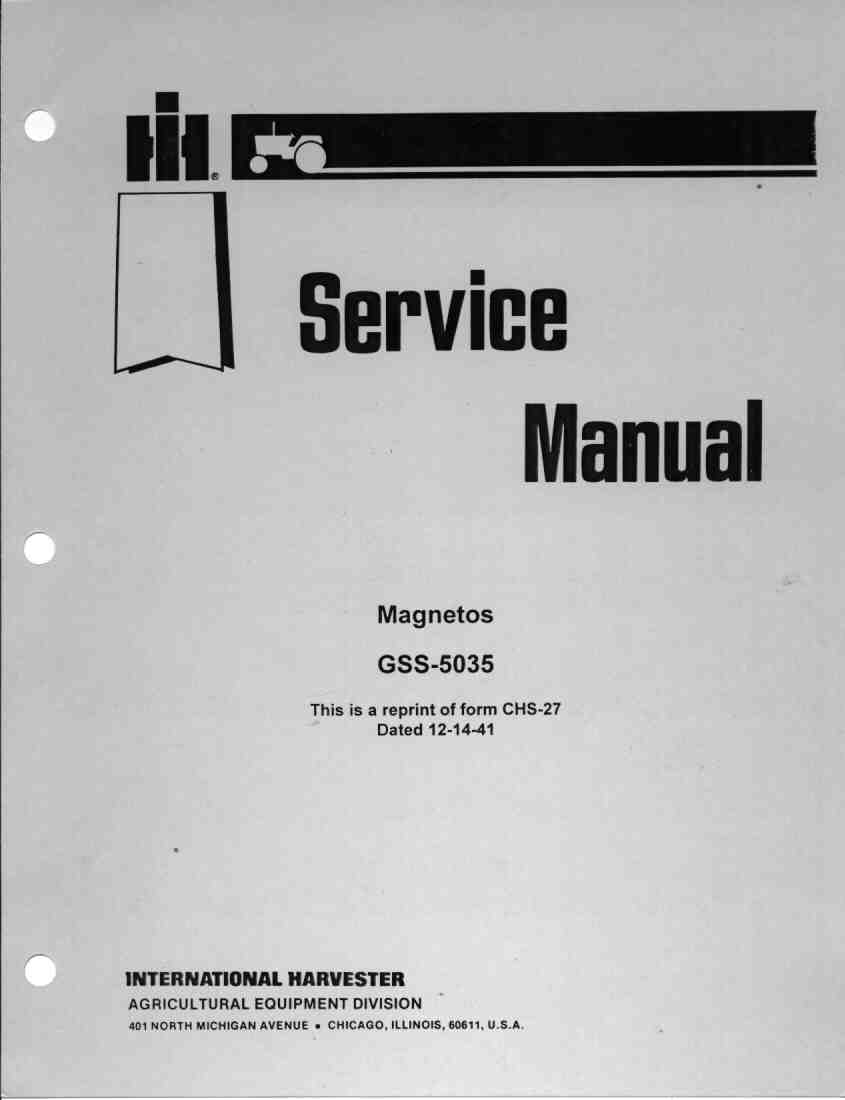 Service

Manual

Magnetos

GSS-5035

This is a reprint of form CHS-27
Dated 12-14-41

INTERNATIONAL HARVESTER
AGRICULTURAL EQUIPMENT DIVISION
401 NORTH MICHIGAN AVENUE • CHICAGO, ILLINOIS, 60611, U.S.A.